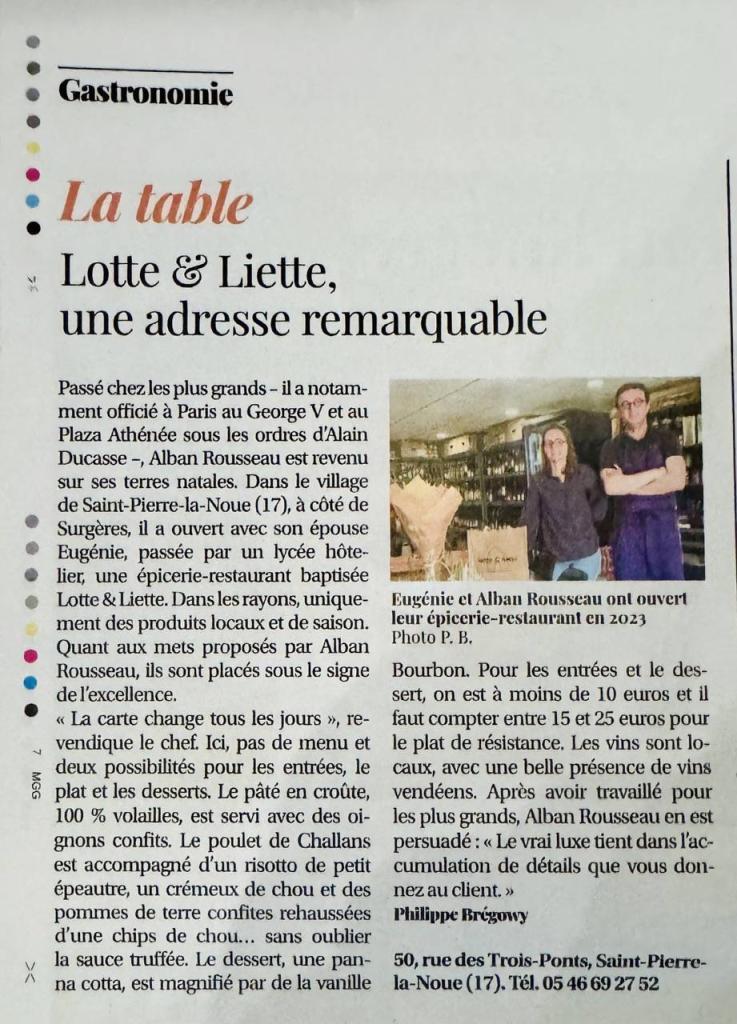 Gastronomie

La table

Lotte & Liette, une adresse remarquable

Passé chez les plus grands – il a notamment officié à Paris au George V et au Plaza Athénée sous les ordres d'Alain Ducasse –, Alban Rousseau est revenu sur ses terres natales. Dans le village de Saint-Pierre-la-Noue (17), à côté de Surgères, il a ouvert avec son épouse Eugénie, passée par un lycée hôtelier, une épicerie-restaurant baptisée Lotte & Liette. Dans les rayons, uniquement des produits locaux et de saison. Quant aux mets proposés par Alban Rousseau, ils sont placés sous le signe de l'excellence.

« La carte change tous les jours », revendique le chef. Ici, pas de menu et deux possibilités pour les entrées, le plat et les desserts. Le pâté en croûte, 100 % volailles, est servi avec des oignons confits. Le poulet de Challans est accompagné d'un risotto de petit épeautre, un crémeux de chou et des pommes de terre confites rehaussées d'une chips de chou… sans oublier la sauce truffée. Le dessert, une panna cotta, est magnifié par de la vanille

Eugénie et Alban Rousseau ont ouvert leur épicerie-restaurant en 2023
Photo P. B.

Bourbon. Pour les entrées et le dessert, on est à moins de 10 euros et il faut compter entre 15 et 25 euros pour le plat de résistance. Les vins sont locaux, avec une belle présence de vins vendéens. Après avoir travaillé pour les plus grands, Alban Rousseau en est persuadé : « Le vrai luxe tient dans l'accumulation de détails que vous donnez au client. »

Philippe Brégowy

50, rue des Trois-Ponts, Saint-Pierre-la-Noue (17). Tél. 05 46 69 27 52

7 MGG